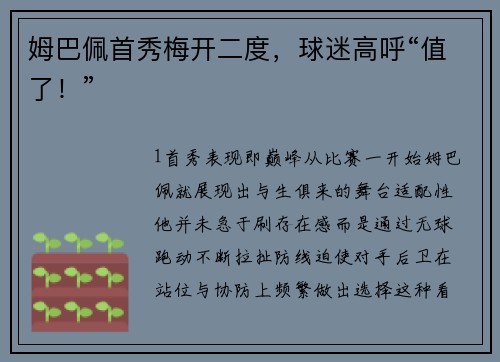 姆巴佩首秀梅开二度，球迷高呼“值了！”

1首秀表现即巅峰从比赛一开始姆巴佩就展现出与生俱来的舞台适配性他并未急于刷存在感而是通过无球跑动不断拉扯防线迫使对手后卫在站位与协防上频繁做出选择这种看